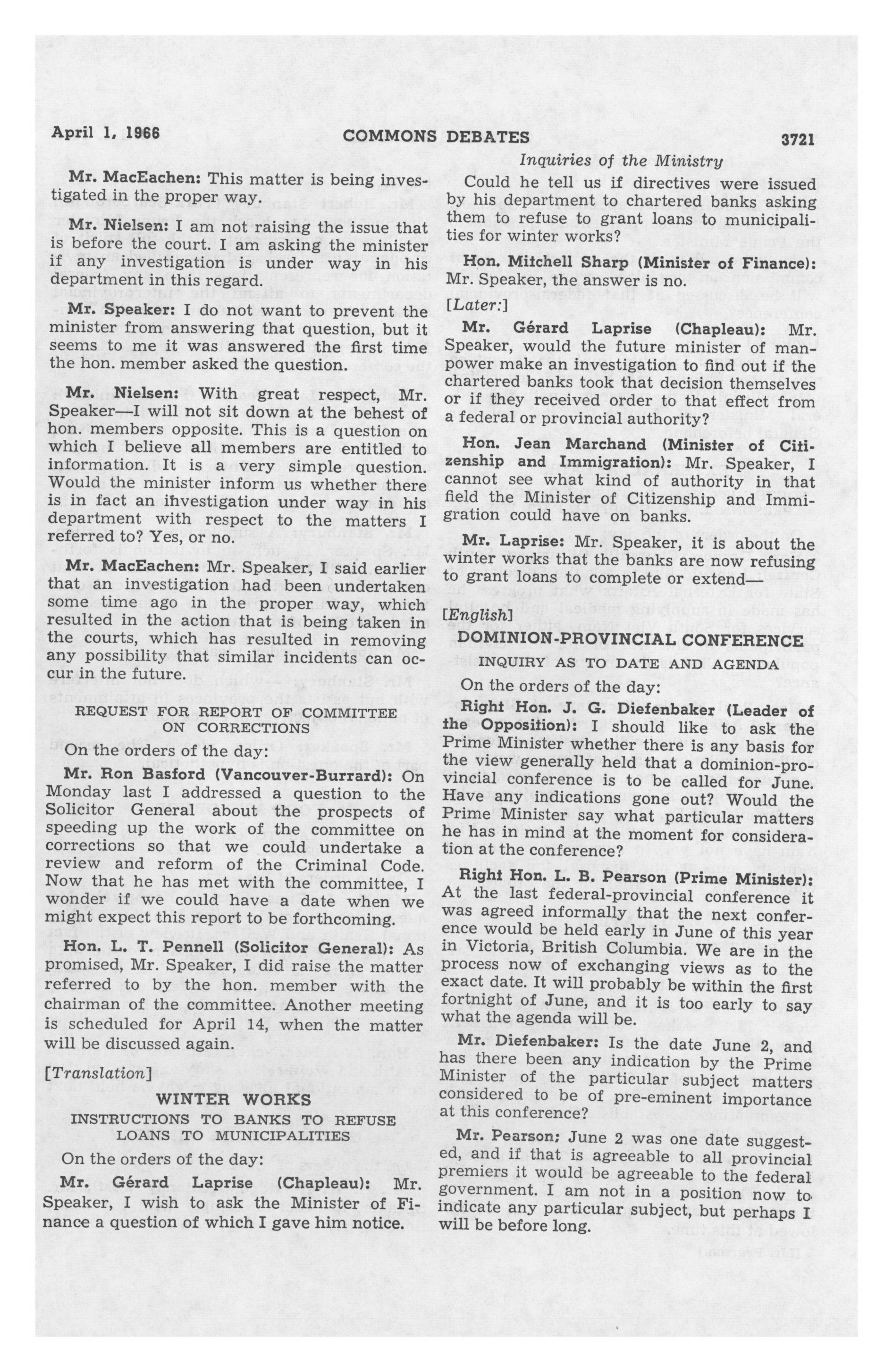 April 1, 1966 COMMONS DEBATES 3721

Inquiries of the Ministry

Mr. MacEachen: This matter is being investigated in the proper way.

Mr. Nielsen: I am not raising the issue that is before the court. I am asking the minister if any investigation is under way in his department in this regard.

Mr. Speaker: I do not want to prevent the minister from answering that question, but it seems to me it was answered the first time the hon. member asked the question.

Mr. Nielsen: With great respect, Mr. Speaker—I will not sit down at the behest of hon. members opposite. This is a question on which I believe all members are entitled to information. It is a very simple question. Would the minister inform us whether there is in fact an investigation under way in his department with respect to the matters I referred to? Yes, or no.

Mr. MacEachen: Mr. Speaker, I said earlier that an investigation had been undertaken some time ago in the proper way, which resulted in the action that is being taken in the courts, which has resulted in removing any possibility that similar incidents can occur in the future.

REQUEST FOR REPORT OF COMMITTEE ON CORRECTIONS

On the orders of the day:

Mr. Ron Basford (Vancouver-Burrard): On Monday last I addressed a question to the Solicitor General about the prospects of speeding up the work of the committee on corrections so that we could undertake a review and reform of the Criminal Code. Now that he has met with the committee, I wonder if we could have a date when we might expect this report to be forthcoming.

Hon. L. T. Pennell (Solicitor General): As promised, Mr. Speaker, I did raise the matter referred to by the hon. member with the chairman of the committee. Another meeting is scheduled for April 14, when the matter will be discussed again.

[Translation]

WINTER WORKS

INSTRUCTIONS TO BANKS TO REFUSE LOANS TO MUNICIPALITIES

On the orders of the day:

Mr. Gérard Laprise (Chapleau): Mr. Speaker, I wish to ask the Minister of Finance a question of which I gave him notice.

Could he tell us if directives were issued by his department to chartered banks asking them to refuse to grant loans to municipalities for winter works?

Hon. Mitchell Sharp (Minister of Finance): Mr. Speaker, the answer is no.

[Later:]

Mr. Gérard Laprise (Chapleau): Mr. Speaker, would the future minister of manpower make an investigation to find out if the chartered banks took that decision themselves or if they received order to that effect from a federal or provincial authority?

Hon. Jean Marchand (Minister of Citizenship and Immigration): Mr. Speaker, I cannot see what kind of authority in that field the Minister of Citizenship and Immigration could have on banks.

Mr. Laprise: Mr. Speaker, it is about the winter works that the banks are now refusing to grant loans to complete or extend—

[English]

DOMINION-PROVINCIAL CONFERENCE

INQUIRY AS TO DATE AND AGENDA

On the orders of the day:

Right Hon. J. G. Diefenbaker (Leader of the Opposition): I should like to ask the Prime Minister whether there is any basis for the view generally held that a dominion-provincial conference is to be called for June. Have any indications gone out? Would the Prime Minister say what particular matters he has in mind at the moment for consideration at the conference?

Right Hon. L. B. Pearson (Prime Minister): At the last federal-provincial conference it was agreed informally that the next conference would be held early in June of this year in Victoria, British Columbia. We are in the process now of exchanging views as to the exact date. It will probably be within the first fortnight of June, and it is too early to say what the agenda will be.

Mr. Diefenbaker: Is the date June 2, and has there been any indication by the Prime Minister of the particular subject matters considered to be of pre-eminent importance at this conference?

Mr. Pearson: June 2 was one date suggested, and if that is agreeable to all provincial premiers it would be agreeable to the federal government. I am not in a position now to indicate any particular subject, but perhaps I will be before long.